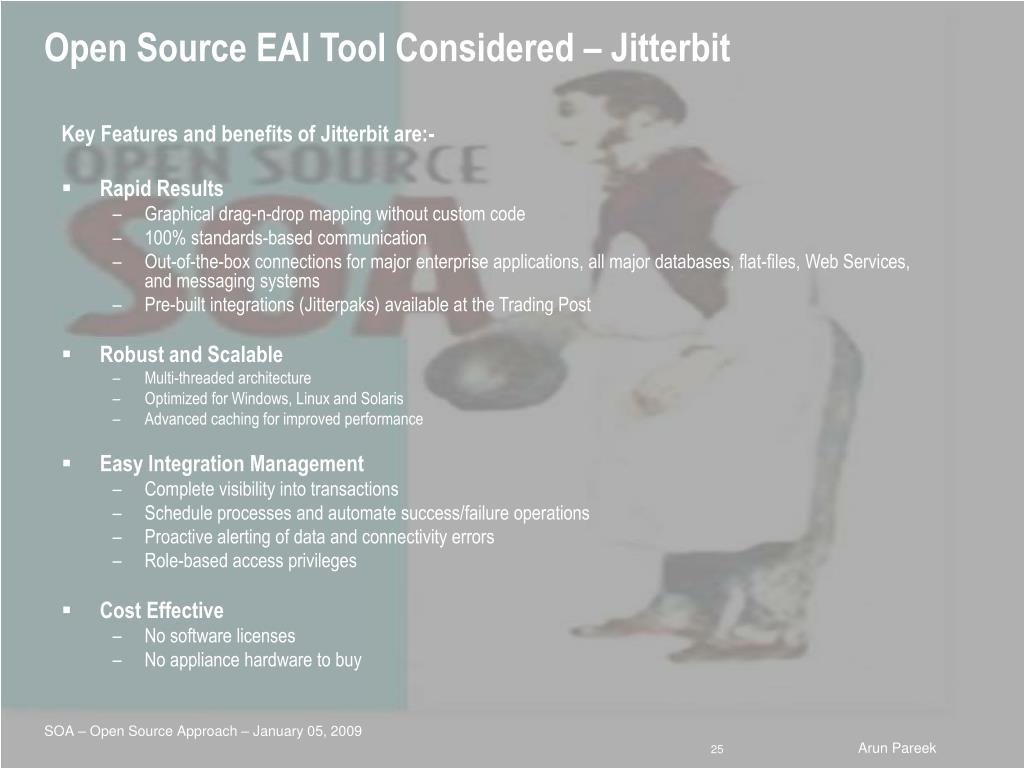 Open Source EAI Tool Considered – Jitterbit

Key Features and benefits of Jitterbit are:-

OPEN SOURCE SOA

▪ Rapid Results
– Graphical drag-n-drop mapping without custom code
– 100% standards-based communication
– Out-of-the-box connections for major enterprise applications, all major databases, flat-files, Web Services, and messaging systems
– Pre-built integrations (Jitterpaks) available at the Trading Post

▪ Robust and Scalable
– Multi-threaded architecture
– Optimized for Windows, Linux and Solaris
– Advanced caching for improved performance

▪ Easy Integration Management
– Complete visibility into transactions
– Schedule processes and automate success/failure operations
– Proactive alerting of data and connectivity errors
– Role-based access privileges

▪ Cost Effective
– No software licenses
– No appliance hardware to buy

SOA – Open Source Approach – January 05, 2009

25

Arun Pareek